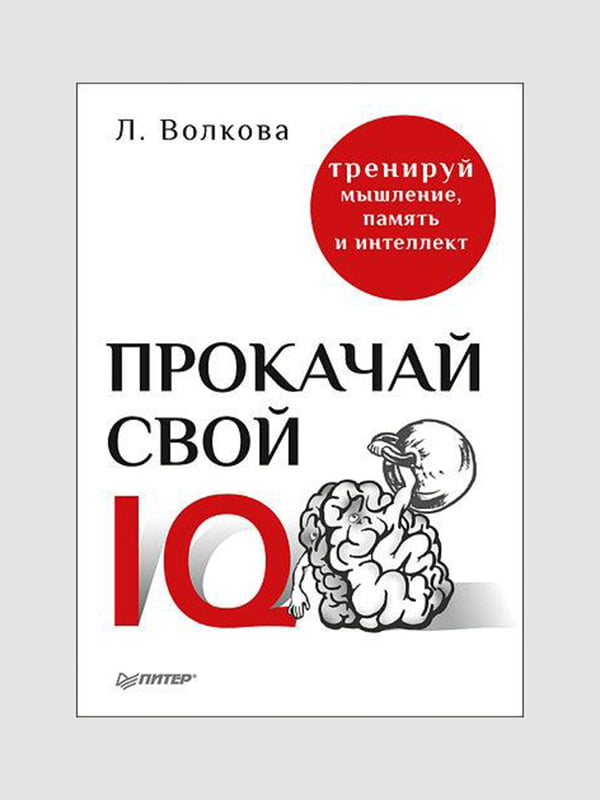 Л. Волкова

тренируй мышление, память и интеллект

ПРОКАЧАЙ СВОЙ IQ

ПИТЕР